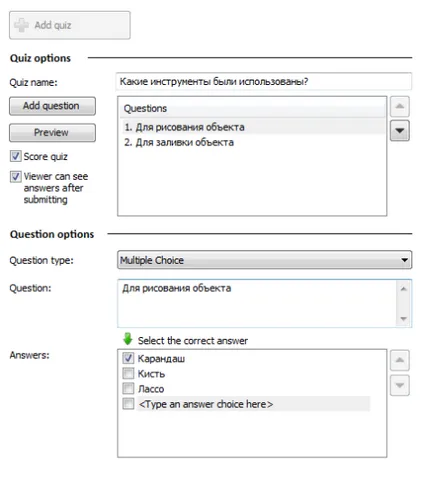 Add quiz

Quiz options

Quiz name:
Какие инструменты были использованы?

Add question

Preview

Score quiz

Viewer can see answers after submitting

Questions
1. Для рисования объекта
2. Для заливки объекта

Question options

Question type:
Multiple Choice

Question:
Для рисования объекта

Select the correct answer

Answers:
Карандаш
Кисть
Лассо
<Type an answer choice here>